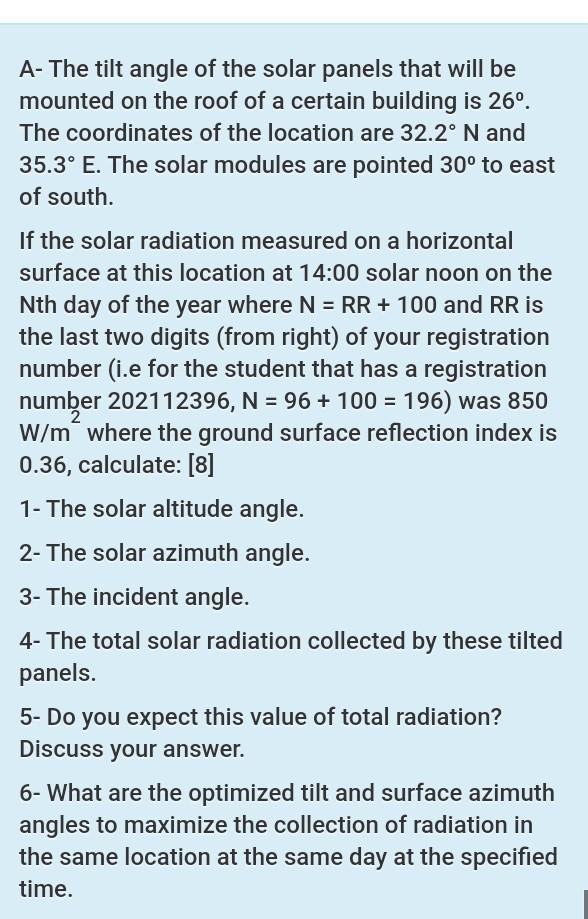 A- The tilt angle of the solar panels that will be mounted on the roof of a certain building is 26º. The coordinates of the location are 32.2° N and 35.3° E. The solar modules are pointed 30º to east of south.

If the solar radiation measured on a horizontal surface at this location at 14:00 solar noon on the Nth day of the year where N = RR + 100 and RR is the last two digits (from right) of your registration number (i.e for the student that has a registration number 202112396, N = 96 + 100 = 196) was 850 $W/m^2$ where the ground surface reflection index is 0.36, calculate: [8]

1- The solar altitude angle.

2- The solar azimuth angle.

3- The incident angle.

4- The total solar radiation collected by these tilted panels.

5- Do you expect this value of total radiation? Discuss your answer.

6- What are the optimized tilt and surface azimuth angles to maximize the collection of radiation in the same location at the same day at the specified time.